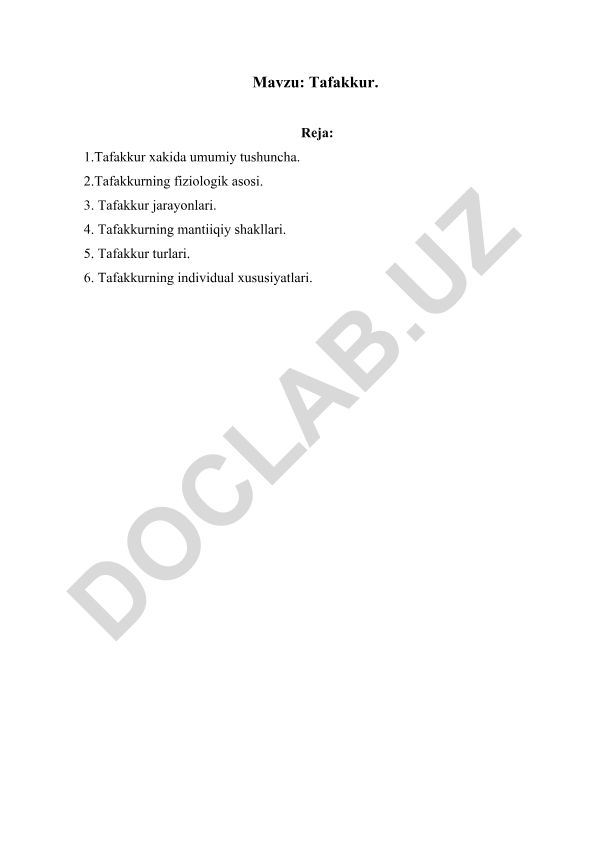 Mavzu: Tafakkur.

Reja:

1.Tafakkur xakida umumiy tushuncha.
2.Tafakkurning fiziologik asosi.
3. Tafakkur jarayonlari.
4. Tafakkurning mantiiqiy shakllari.
5. Tafakkur turlari.
6. Tafakkurning individual xususiyatlari.

DOCLAB.UZ